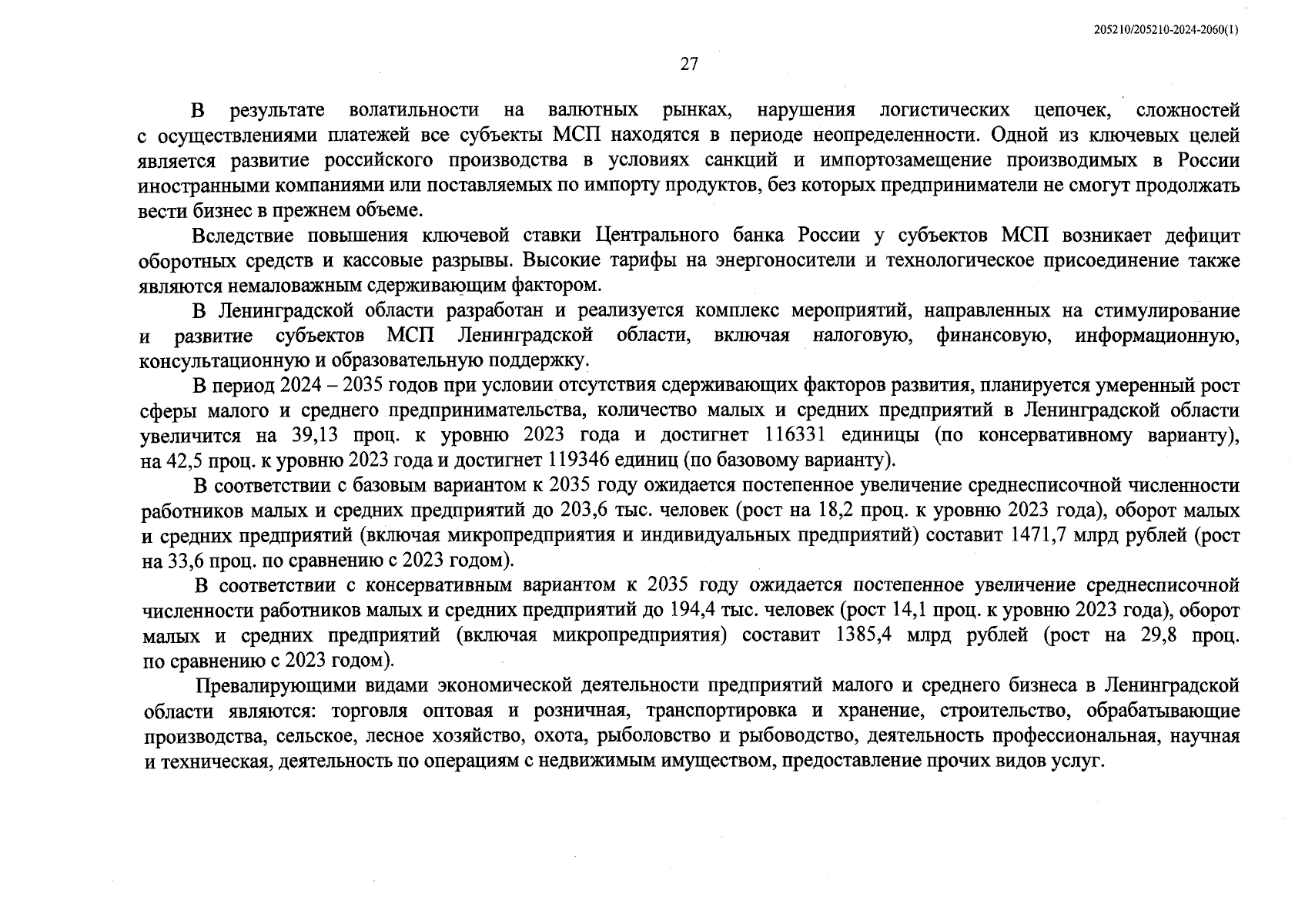 205210/205210-2024-2060(1)

27

В результате волатильности на валютных рынках, нарушения логистических цепочек, сложностей с осуществлениями платежей все субъекты МСП находятся в периоде неопределенности. Одной из ключевых целей является развитие российского производства в условиях санкций и импортозамещение производимых в России иностранными компаниями или поставляемых по импорту продуктов, без которых предприниматели не смогут продолжать вести бизнес в прежнем объеме.

Вследствие повышения ключевой ставки Центрального банка России у субъектов МСП возникает дефицит оборотных средств и кассовые разрывы. Высокие тарифы на энергоносители и технологическое присоединение также являются немаловажным сдерживающим фактором.

В Ленинградской области разработан и реализуется комплекс мероприятий, направленных на стимулирование и развитие субъектов МСП Ленинградской области, включая налоговую, финансовую, информационную, консультационную и образовательную поддержку.

В период 2024 – 2035 годов при условии отсутствия сдерживающих факторов развития, планируется умеренный рост сферы малого и среднего предпринимательства, количество малых и средних предприятий в Ленинградской области увеличится на 39,13 проц. к уровню 2023 года и достигнет 116331 единицы (по консервативному варианту), на 42,5 проц. к уровню 2023 года и достигнет 119346 единиц (по базовому варианту).

В соответствии с базовым вариантом к 2035 году ожидается постепенное увеличение среднесписочной численности работников малых и средних предприятий до 203,6 тыс. человек (рост на 18,2 проц. к уровню 2023 года), оборот малых и средних предприятий (включая микропредприятия и индивидуальных предприятий) составит 1471,7 млрд рублей (рост на 33,6 проц. по сравнению с 2023 годом).

В соответствии с консервативным вариантом к 2035 году ожидается постепенное увеличение среднесписочной численности работников малых и средних предприятий до 194,4 тыс. человек (рост 14,1 проц. к уровню 2023 года), оборот малых и средних предприятий (включая микропредприятия) составит 1385,4 млрд рублей (рост на 29,8 проц. по сравнению с 2023 годом).

Превалирующими видами экономической деятельности предприятий малого и среднего бизнеса в Ленинградской области являются: торговля оптовая и розничная, транспортировка и хранение, строительство, обрабатывающие производства, сельское, лесное хозяйство, охота, рыболовство и рыбоводство, деятельность профессиональная, научная и техническая, деятельность по операциям с недвижимым имуществом, предоставление прочих видов услуг.